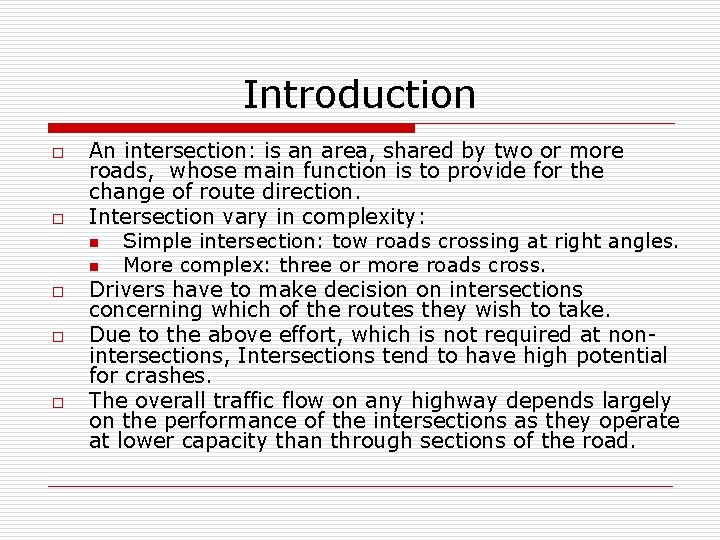 Introduction

An intersection: is an area, shared by two or more roads, whose main function is to provide for the change of route direction.

Intersection vary in complexity:

Simple intersection: tow roads crossing at right angles.

More complex: three or more roads cross.

Drivers have to make decision on intersections concerning which of the routes they wish to take.

Due to the above effort, which is not required at non-intersections, Intersections tend to have high potential for crashes.

The overall traffic flow on any highway depends largely on the performance of the intersections as they operate at lower capacity than through sections of the road.